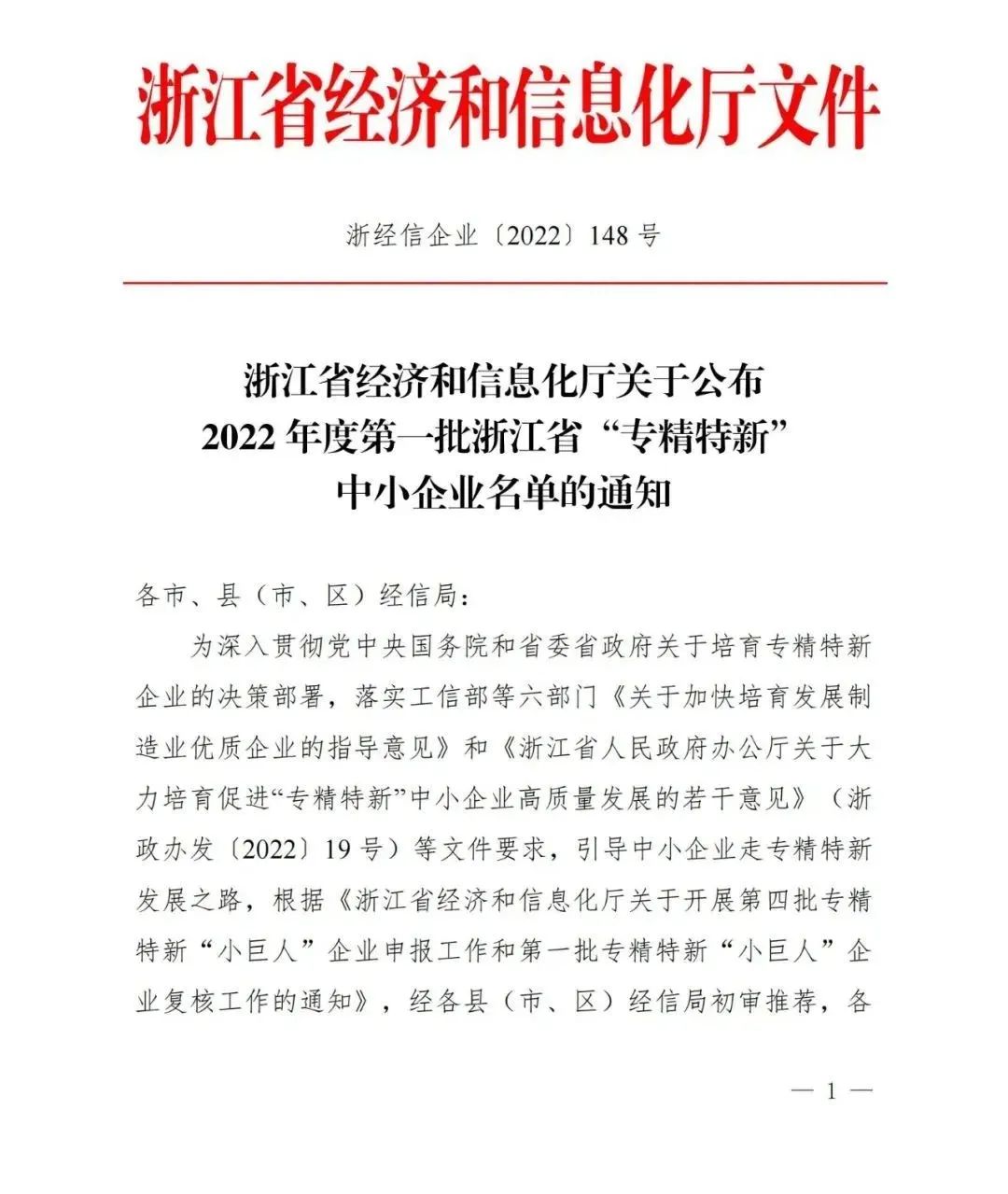 浙江省经济和信息化厅文件

浙经信企业〔2022〕148 号

浙江省经济和信息化厅关于公布
2022 年度第一批浙江省“专精特新”
中小企业名单的通知

各市、县（市、区）经信局：

为深入贯彻党中央国务院和省委省政府关于培育专精特新企业的决策部署，落实工信部等六部门《关于加快培育发展制造业优质企业的指导意见》和《浙江省人民政府办公厅关于大力培育促进“专精特新”中小企业高质量发展的若干意见》（浙政办发〔2022〕19 号）等文件要求，引导中小企业走专精特新发展之路，根据《浙江省经济和信息化厅关于开展第四批专精特新“小巨人”企业申报工作和第一批专精特新“小巨人”企业复核工作的通知》，经各县（市、区）经信局初审推荐，各

— 1 —